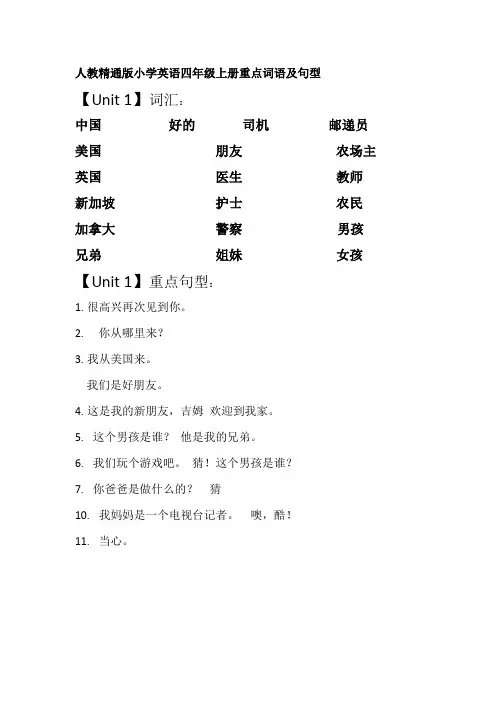 人教精通版小学英语四年级上册重点词语及句型

【Unit 1】词汇：

中国　好的　司机　邮递员

美国　朋友　农场主

英国　医生　教师

新加坡　护士　农民

加拿大　警察　男孩

兄弟　姐妹　女孩

【Unit 1】重点句型：

1. 很高兴再次见到你。

2. 你从哪里来？

3. 我从美国来。

我们是好朋友。

4. 这是我的新朋友，吉姆 欢迎到我家。

5. 这个男孩是谁？ 他是我的兄弟。

6. 我们玩个游戏吧。 猜！这个男孩是谁？

7. 你爸爸是做什么的？ 猜

10. 我妈妈是一个电视台记者。 噢，酷！

11. 当心。